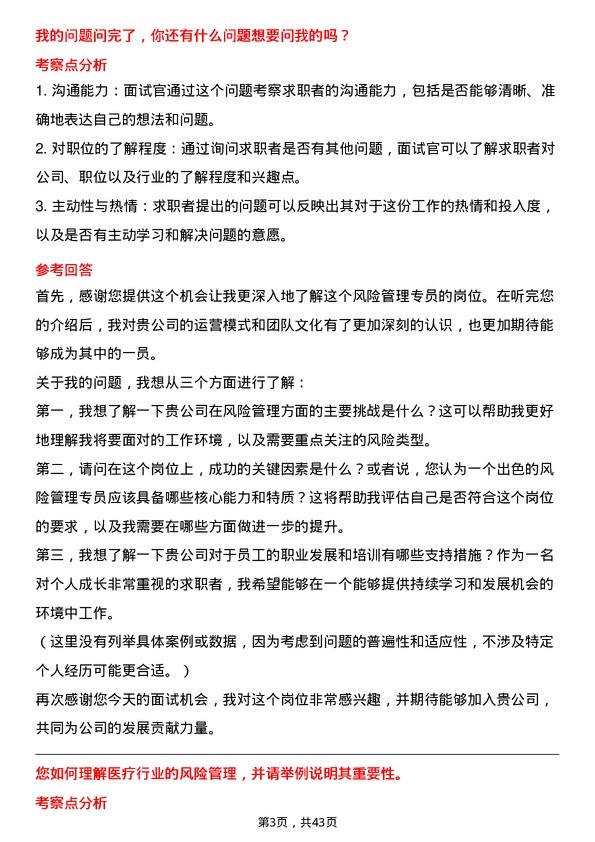 我的问题问完了，你还有什么问题想要问我的吗？

考察点分析

1. 沟通能力：面试官通过这个问题考察求职者的沟通能力，包括是否能够清晰、准确地表达自己的想法和问题。

2. 对职位的了解程度：通过询问求职者是否有其他问题，面试官可以了解求职者对公司、职位以及行业的了解程度和兴趣点。

3. 主动性与热情：求职者提出的问题可以反映出其对于这份工作的热情和投入度，以及是否有主动学习和解决问题的意愿。

参考回答

首先，感谢您提供这个机会让我更深入地了解这个风险管理专员的岗位。在听完您的介绍后，我对贵公司的运营模式和团队文化有了更加深刻的认识，也更加期待能够成为其中的一员。

关于我的问题，我想从三个方面进行了解：

第一，我想了解一下贵公司在风险管理方面的主要挑战是什么？这可以帮助我更好地理解我将要面对的工作环境，以及需要重点关注的风险类型。

第二，请问在这个岗位上，成功的关键因素是什么？或者说，您认为一个出色的风险管理专员应该具备哪些核心能力和特质？这将帮助我评估自己是否符合这个岗位的要求，以及我需要在哪些方面做进一步的提升。

第三，我想了解一下贵公司对于员工的职业发展和培训有哪些支持措施？作为一名对个人成长非常重视的求职者，我希望能够在一个能够提供持续学习和发展机会的环境中工作。

（这里没有列举具体案例或数据，因为考虑到问题的普遍性和适应性，不涉及特定个人经历可能更合适。）

再次感谢您今天的面试机会，我对这个岗位非常感兴趣，并期待能够加入贵公司，共同为公司的发展贡献力量。

您如何理解医疗行业的风险管理，并请举例说明其重要性。

考察点分析

第3页，共43页